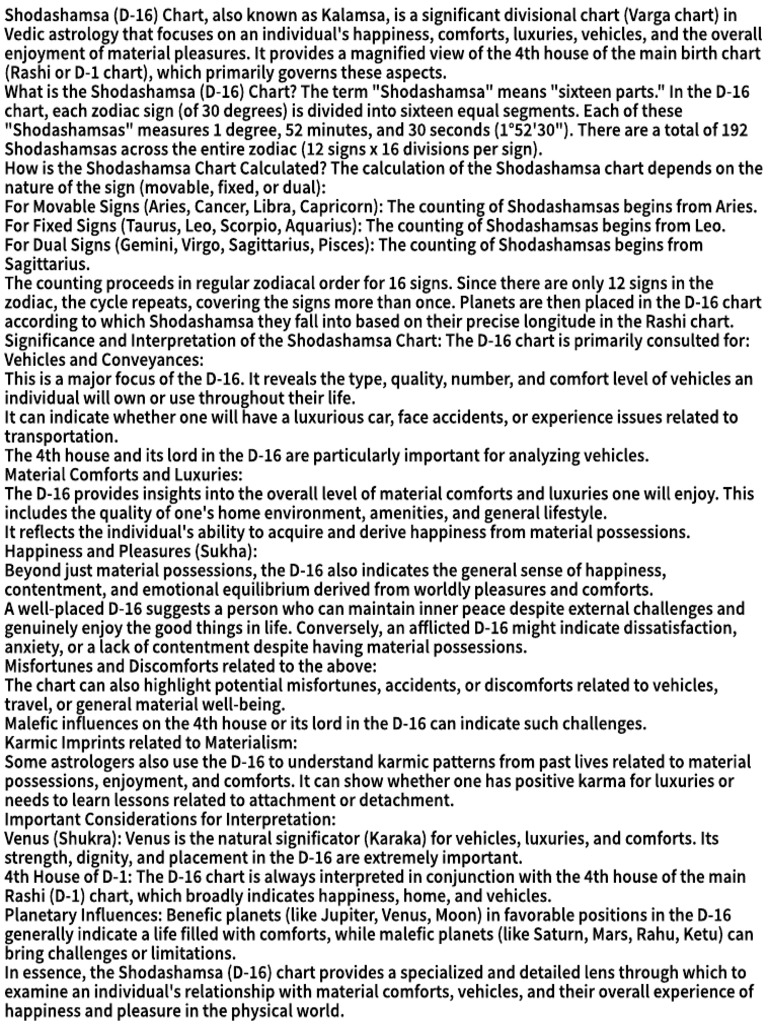 Shodashamsa (D-16) Chart, also known as Kalamsa, is a significant divisional chart (Varga chart) in Vedic astrology that focuses on an individual's happiness, comforts, luxuries, vehicles, and the overall enjoyment of material pleasures. It provides a magnified view of the 4th house of the main birth chart (Rashi or D-1 chart), which primarily governs these aspects.
What is the Shodashamsa (D-16) Chart? The term "Shodashamsa" means "sixteen parts." In the D-16 chart, each zodiac sign (of 30 degrees) is divided into sixteen equal segments. Each of these "Shodashamsas" measures 1 degree, 52 minutes, and 30 seconds (1°52'30"). There are a total of 192 Shodashamsas across the entire zodiac (12 signs x 16 divisions per sign).
How is the Shodashamsa Chart Calculated? The calculation of the Shodashamsa chart depends on the nature of the sign (movable, fixed, or dual):
For Movable Signs (Aries, Cancer, Libra, Capricorn): The counting of Shodashamsas begins from Aries.
For Fixed Signs (Taurus, Leo, Scorpio, Aquarius): The counting of Shodashamsas begins from Leo.
For Dual Signs (Gemini, Virgo, Sagittarius, Pisces): The counting of Shodashamsas begins from Sagittarius.
The counting proceeds in regular zodiacal order for 16 signs. Since there are only 12 signs in the zodiac, the cycle repeats, covering the signs more than once. Planets are then placed in the D-16 chart according to which Shodashamsa they fall into based on their precise longitude in the Rashi chart.
Significance and Interpretation of the Shodashamsa Chart: The D-16 chart is primarily consulted for:
Vehicles and Conveyances:
This is a major focus of the D-16. It reveals the type, quality, number, and comfort level of vehicles an individual will own or use throughout their life.
It can indicate whether one will have a luxurious car, face accidents, or experience issues related to transportation.
The 4th house and its lord in the D-16 are particularly important for analyzing vehicles.
Material Comforts and Luxuries:
The D-16 provides insights into the overall level of material comforts and luxuries one will enjoy. This includes the quality of one's home environment, amenities, and general lifestyle.
It reflects the individual's ability to acquire and derive happiness from material possessions.
Happiness and Pleasures (Sukha):
Beyond just material possessions, the D-16 also indicates the general sense of happiness, contentment, and emotional equilibrium derived from worldly pleasures and comforts.
A well-placed D-16 suggests a person who can maintain inner peace despite external challenges and genuinely enjoy the good things in life. Conversely, an afflicted D-16 might indicate dissatisfaction, anxiety, or a lack of contentment despite having material possessions.
Misfortunes and Discomforts related to the above:
The chart can also highlight potential misfortunes, accidents, or discomforts related to vehicles, travel, or general material well-being.
Malefic influences on the 4th house or its lord in the D-16 can indicate such challenges.
Karmic Imprints related to Materialism:
Some astrologers also use the D-16 to understand karmic patterns from past lives related to material possessions, enjoyment, and comforts. It can show whether one has positive karma for luxuries or needs to learn lessons related to attachment or detachment.
Important Considerations for Interpretation:
Venus (Shukra): Venus is the natural significator (Karaka) for vehicles, luxuries, and comforts. Its strength, dignity, and placement in the D-16 are extremely important.
4th House of D-1: The D-16 chart is always interpreted in conjunction with the 4th house of the main Rashi (D-1) chart, which broadly indicates happiness, home, and vehicles.
Planetary Influences: Benefic planets (like Jupiter, Venus, Moon) in favorable positions in the D-16 generally indicate a life filled with comforts, while malefic planets (like Saturn, Mars, Rahu, Ketu) can bring challenges or limitations.
In essence, the Shodashamsa (D-16) chart provides a specialized and detailed lens through which to examine an individual's relationship with material comforts, vehicles, and their overall experience of happiness and pleasure in the physical world.